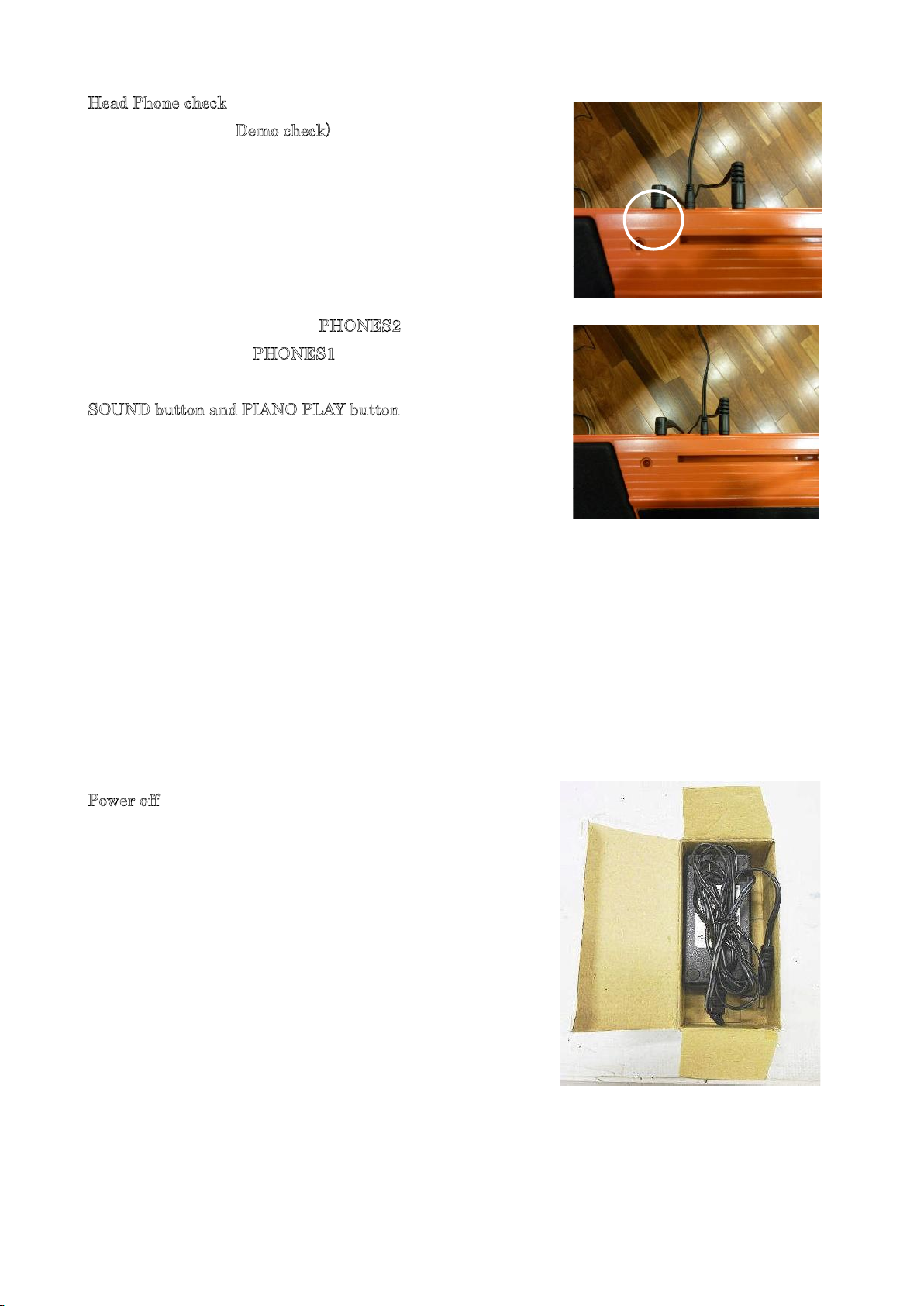 Head Phone check

Demo check)

PHONES2

PHONES1

SOUND button and PIANO PLAY button

Power off